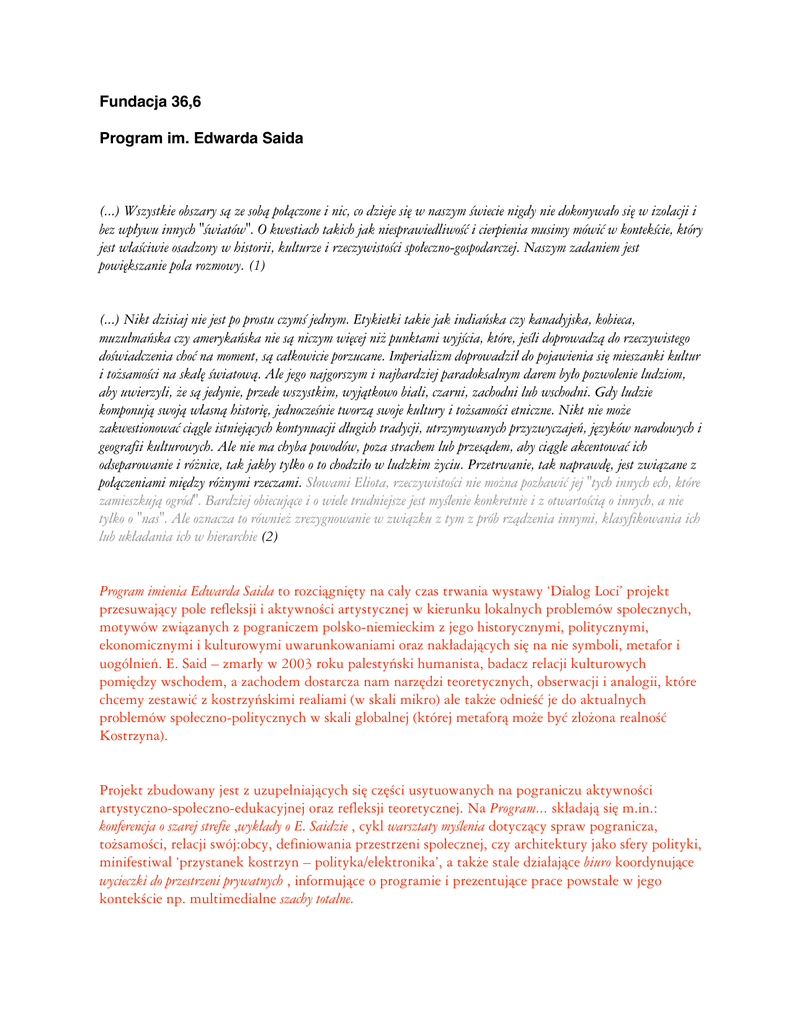 Fundacja 36,6

Program im. Edwarda Saida

(...) Wszystkie obszary są ze sobą połączone i nic, co dzieje się w naszym świecie nigdy nie dokonywało się w izolacji i bez wpływu innych "światów". O kwestiach takich jak niesprawiedliwość i cierpienia musimy mówić w kontekście, który jest właściwie osadzony w historii, kulturze i rzeczywistości społeczno-gospodarczej. Naszym zadaniem jest powiększanie pola rozmowy. (1)

(...) Nikt dzisiaj nie jest po prostu czymś jednym. Etykietki takie jak indiańska czy kanadyjska, kobieca, muzułmańska czy amerykańska nie są niczym więcej niż punktami wyjścia, które, jeśli doprowadzą do rzeczywistego doświadczenia choć na moment, są całkowicie porzucane. Imperializm doprowadził do pojawienia się mieszanki kultur i tożsamości na skalę światową. Ale jego najgorszym i najbardziej paradoksalnym darem było pozwolenie ludziom, aby uwierzyli, że są jedynie, przede wszystkim, wyjątkowo biali, czarni, zachodni lub wschodni. Gdy ludzie komponują swoją własną historię, jednocześnie tworzą swoje kultury i tożsamości etniczne. Nikt nie może zakwestionować ciągle istniejących kontynuacji długich tradycji, utrzymywanych przyzwyczajeń, języków narodowych i geografii kulturowych. Ale nie ma chyba powodów, poza strachem lub przesądem, aby ciągle akcentować ich odseparowanie i różnice, tak jakby tylko o to chodziło w ludzkim życiu. Przetrwanie, tak naprawdę, jest związane z połączeniami między różnymi rzeczami. Słowami Eliota, rzeczywistości nie można pozbawić jej "tych innych ech, które zamieszkują ogród". Bardziej obiecujące i o wiele trudniejsze jest myślenie konkretnie i z otwartością o innych, a nie tylko o "nas". Ale oznacza to również zrezygnowanie w związku z tym z prób rządzenia innymi, klasyfikowania ich lub układania ich w hierarchie (2)

Program imienia Edwarda Saida to rozciągnięty na cały czas trwania wystawy 'Dialog Loci' projekt przesuwający pole refleksji i aktywności artystycznej w kierunku lokalnych problemów społecznych, motywów związanych z pograniczem polsko-niemieckim z jego historycznymi, politycznymi, ekonomicznymi i kulturowymi uwarunkowaniami oraz nakładających się na nie symboli, metafor i uogólnień. E. Said – zmarły w 2003 roku palestyński humanista, badacz relacji kulturowych pomiędzy wschodem, a zachodem dostarcza nam narzędzi teoretycznych, obserwacji i analogii, które chcemy zestawić z kostrzyńskimi realiami (w skali mikro) ale także odnieść je do aktualnych problemów społeczno-politycznych w skali globalnej (której metaforą może być złożona realność Kostrzyna).

Projekt zbudowany jest z uzupełniających się części usytuowanych na pograniczu aktywności artystyczno-społeczno-edukacyjnej oraz refleksji teoretycznej. Na Program... składają się m.in.: konferencja o szarej strefie ,wykłady o E. Saidzie , cykl warsztaty myślenia dotyczący spraw pogranicza, tożsamości, relacji swój:obcy, definiowania przestrzeni społecznej, czy architektury jako sfery polityki, minifestiwal 'przystanek kostrzyn – polityka/elektronika', a także stale działające biuro koordynujące wycieczki do przestrzeni prywatnych , informujące o programie i prezentujące prace powstałe w jego kontekście np. multimedialne szachy totalne.